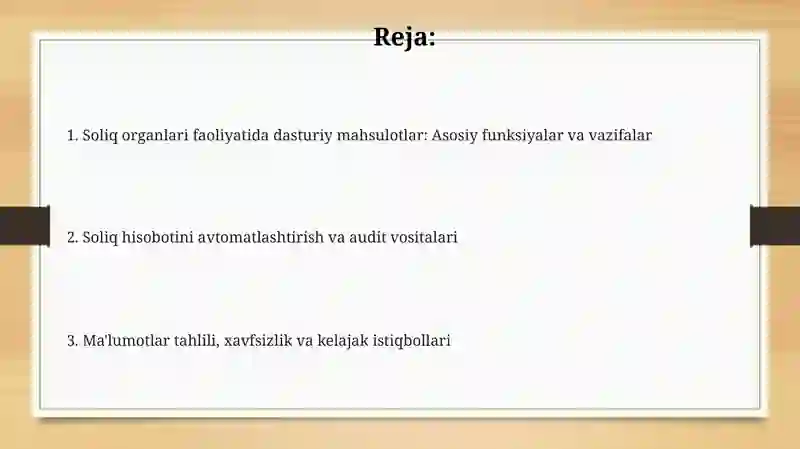 Reja:

1. Soliq organlari faoliyatida dasturiy mahsulotlar: Asosiy funksiyalar va vazifalar

2. Soliq hisobotini avtomatlashtirish va audit vositalari

3. Ma'lumotlar tahlili, xavfsizlik va kelajak istiqbollari